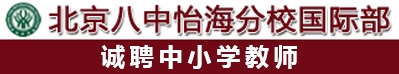 北京八中怡海分校国际部

诚聘中小学教师